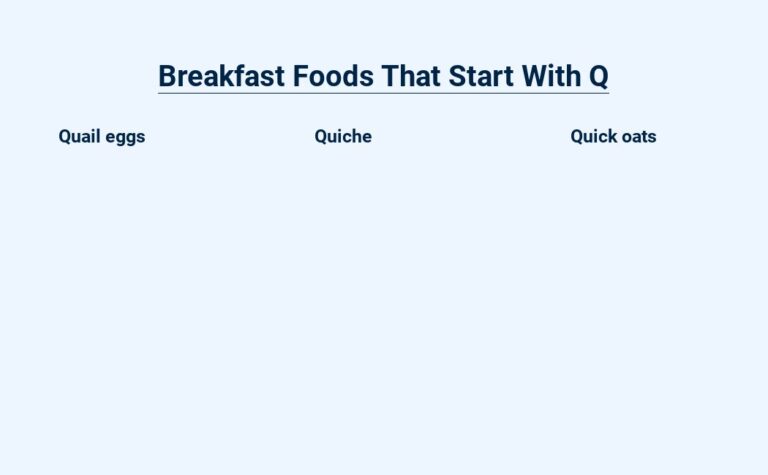 Breakfast Foods That Start With Q

Quail eggs

Quiche

Quick oats